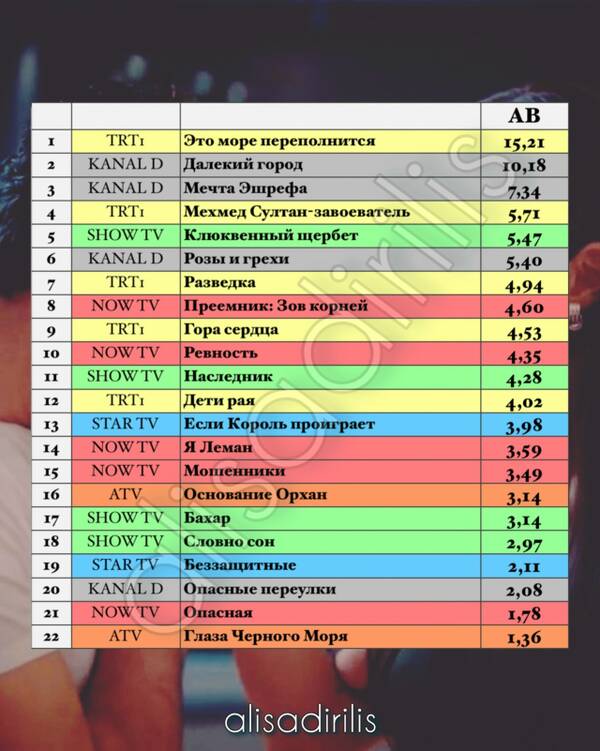 | | | | AB |
|---|---|---|---|
| 1 | TRT1 | Это море переполнится | 15,21 |
| 2 | KANAL D | Далекий город | 10,18 |
| 3 | KANAL D | Мечта Эшрефа | 7,34 |
| 4 | TRT1 | Мехмед Султан-завоеватель | 5,71 |
| 5 | SHOW TV | Клюквенный щербет | 5,47 |
| 6 | KANAL D | Розы и грехи | 5,40 |
| 7 | TRT1 | Разведка | 4,94 |
| 8 | NOW TV | Преемник: Зов корней | 4,60 |
| 9 | TRT1 | Гора сердца | 4,53 |
| 10 | NOW TV | Ревность | 4,35 |
| 11 | SHOW TV | Наследник | 4,28 |
| 12 | TRT1 | Дети рая | 4,02 |
| 13 | STAR TV | Если Король проиграет | 3,98 |
| 14 | NOW TV | Я Леман | 3,59 |
| 15 | NOW TV | Мошенники | 3,49 |
| 16 | ATV | Основание Орхан | 3,14 |
| 17 | SHOW TV | Бахар | 3,14 |
| 18 | SHOW TV | Словно сон | 2,97 |
| 19 | STAR TV | Беззащитные | 2,11 |
| 20 | KANAL D | Опасные переулки | 2,08 |
| 21 | NOW TV | Опасная | 1,78 |
| 22 | ATV | Глаза Черного Моря | 1,36 |

alisadirilis

alisadirilis